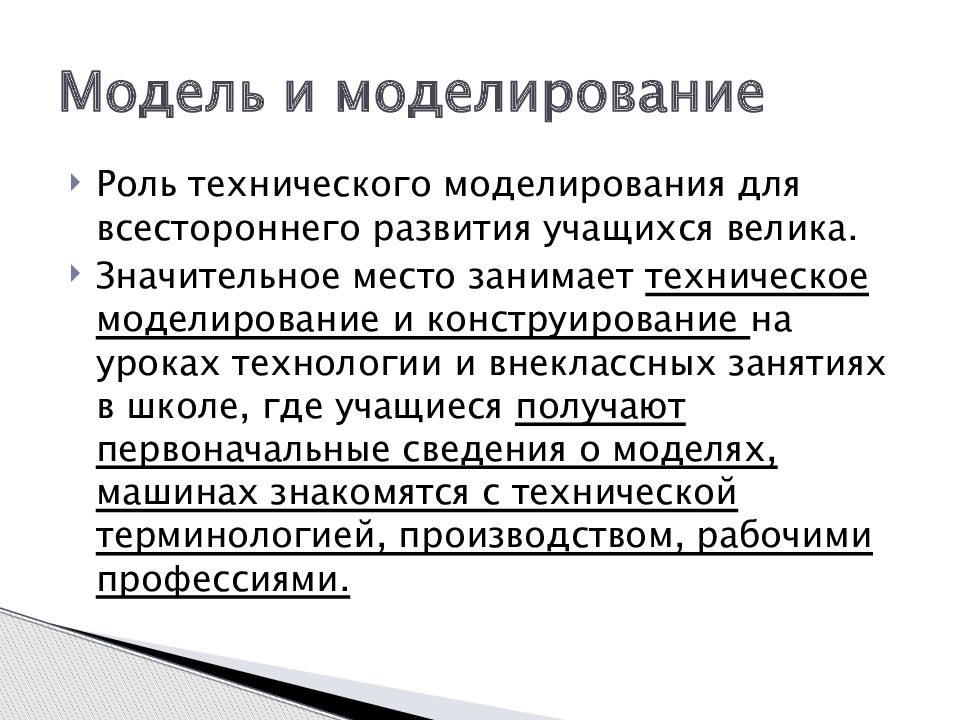 Модель и моделирование

Роль технического моделирования для всестороннего развития учащихся велика.

Значительное место занимает техническое моделирование и конструирование на уроках технологии и внеклассных занятиях в школе, где учащиеся получают первоначальные сведения о моделях, машинах знакомятся с технической терминологией, производством, рабочими профессиями.